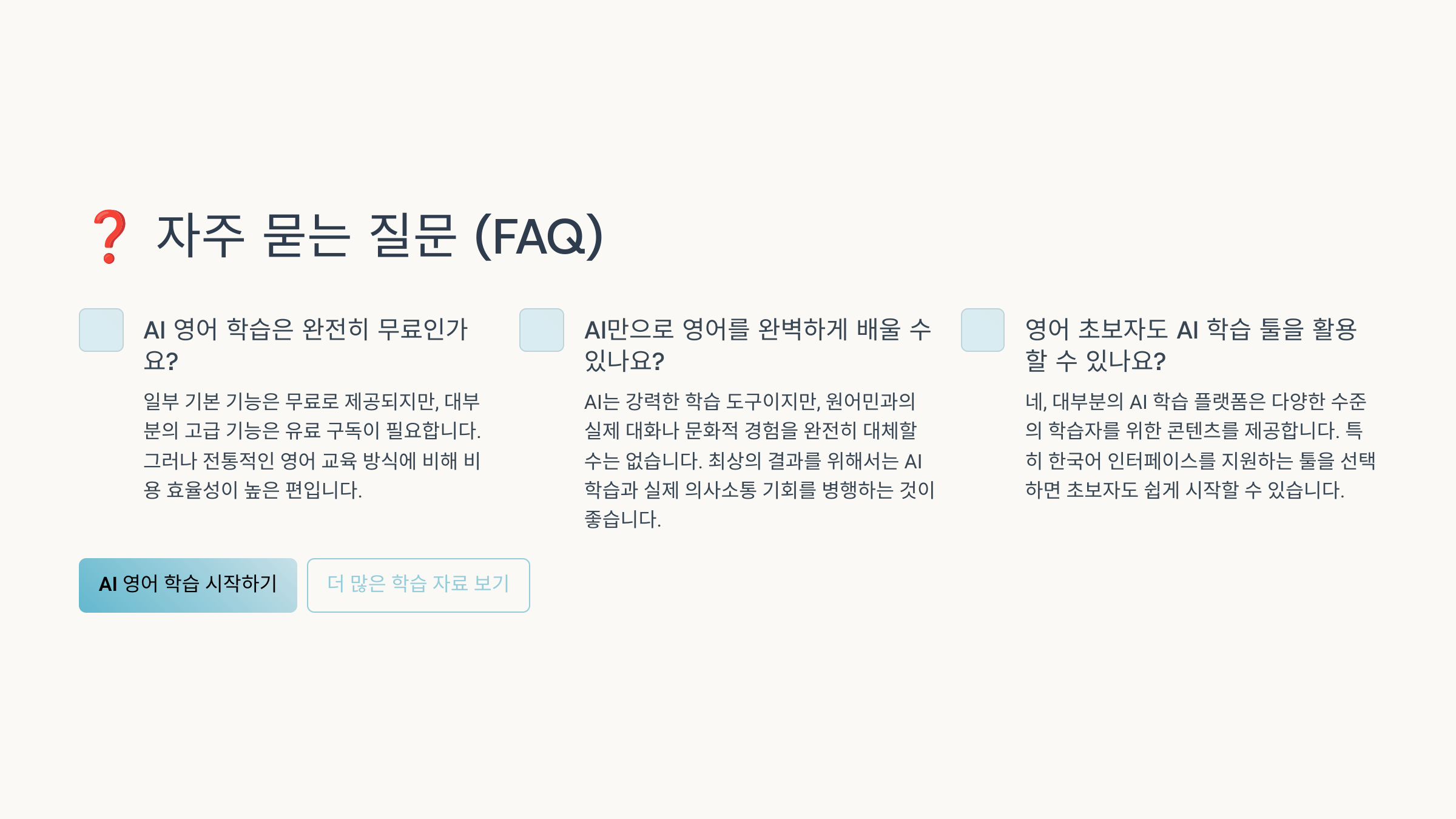 ❓ 자주 묻는 질문 (FAQ)

AI 영어 학습은 완전히 무료인가요?

일부 기본 기능은 무료로 제공되지만, 대부분의 고급 기능은 유료 구독이 필요합니다. 그러나 전통적인 영어 교육 방식에 비해 비용 효율성이 높은 편입니다.

AI만으로 영어를 완벽하게 배울 수 있나요?

AI는 강력한 학습 도구이지만, 원어민과의 실제 대화나 문화적 경험을 완전히 대체할 수는 없습니다. 최상의 결과를 위해서는 AI 학습과 실제 의사소통 기회를 병행하는 것이 좋습니다.

영어 초보자도 AI 학습 툴을 활용할 수 있나요?

네, 대부분의 AI 학습 플랫폼은 다양한 수준의 학습자를 위한 콘텐츠를 제공합니다. 특히 한국어 인터페이스를 지원하는 툴을 선택하면 초보자도 쉽게 시작할 수 있습니다.

AI 영어 학습 시작하기

더 많은 학습 자료 보기